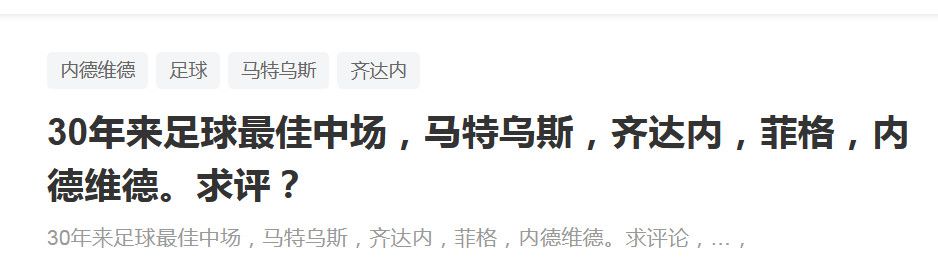 内德维德 足球 马特乌斯 齐达内

30年来足球最佳中场，马特乌斯，齐达内，菲格，内德维德。求评？

30年来足球最佳中场，马特乌斯，齐达内，菲格，内德维德。求评论，...，